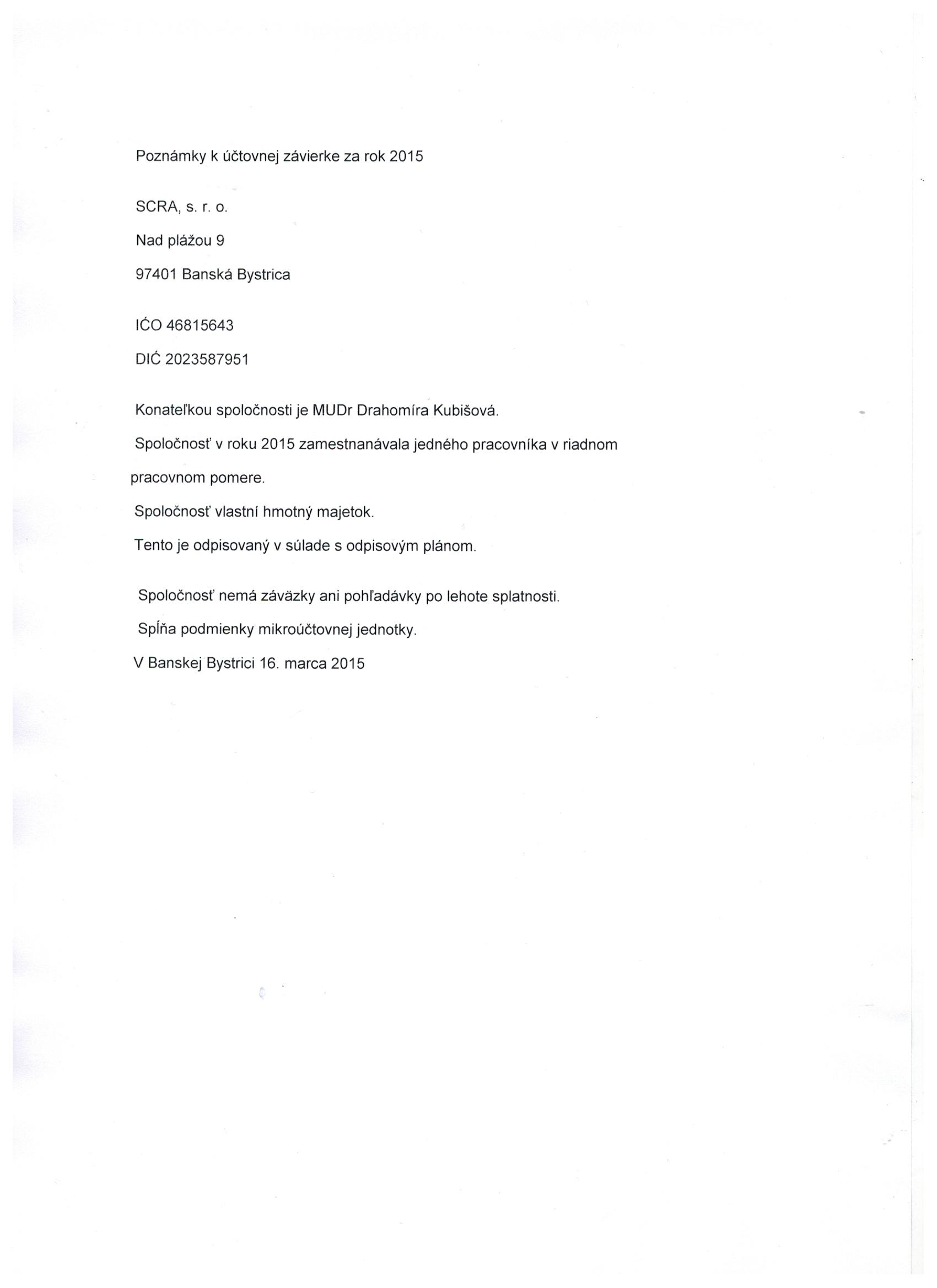 Poznámky k účtovnej závierke za rok 2015

SCRA, s. r. o.

Nad plážou 9

97401 Banská Bystrica

IĆO 46815643

DIĆ 2023587951

Konateľkou spoločnosti je MUDr Drahomíra Kubišová.

Spoločnosť v roku 2015 zamestnanávala jedného pracovníka v riadnom pracovnom pomere.

Spoločnosť vlastní hmotný majetok.

Tento je odpisovaný v súlade s odpisovým plánom.

Spoločnosť nemá záväzky ani pohľadávky po lehote splatnosti.

Spĺňa podmienky mikroúčtovnej jednotky.

V Banskej Bystrici 16. marca 2015